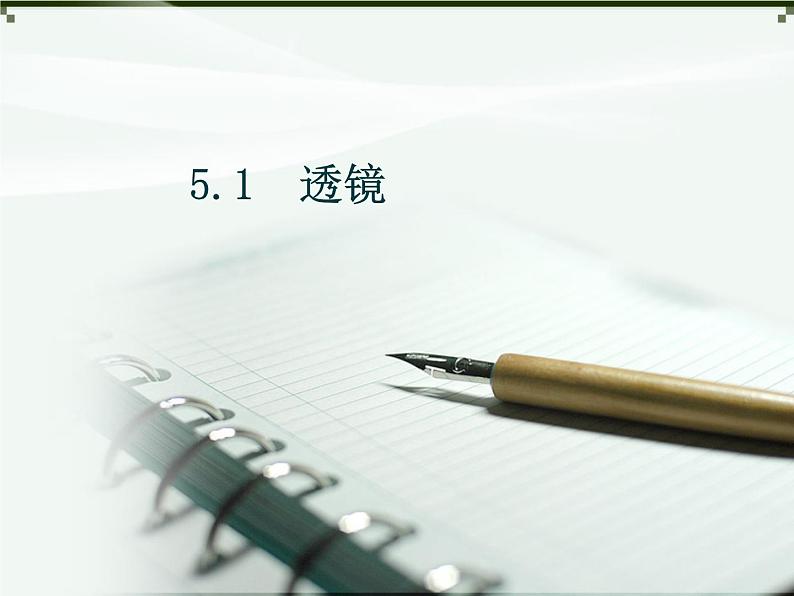 5.1　透镜